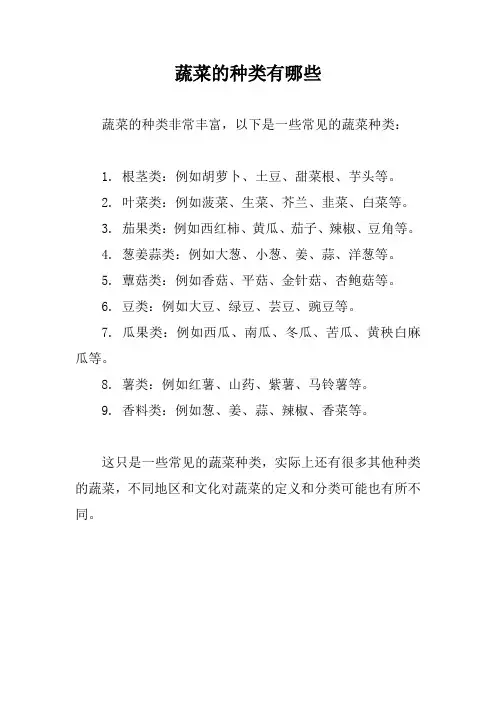 蔬菜的种类有哪些

蔬菜的种类非常丰富，以下是一些常见的蔬菜种类：

1. 根茎类：例如胡萝卜、土豆、甜菜根、芋头等。
2. 叶菜类：例如菠菜、生菜、芥兰、韭菜、白菜等。
3. 茄果类：例如西红柿、黄瓜、茄子、辣椒、豆角等。
4. 葱姜蒜类：例如大葱、小葱、姜、蒜、洋葱等。
5. 蕈菇类：例如香菇、平菇、金针菇、杏鲍菇等。
6. 豆类：例如大豆、绿豆、芸豆、豌豆等。
7. 瓜果类：例如西瓜、南瓜、冬瓜、苦瓜、黄秧白麻瓜等。
8. 薯类：例如红薯、山药、紫薯、马铃薯等。
9. 香料类：例如葱、姜、蒜、辣椒、香菜等。

这只是一些常见的蔬菜种类，实际上还有很多其他种类的蔬菜，不同地区和文化对蔬菜的定义和分类可能也有所不同。